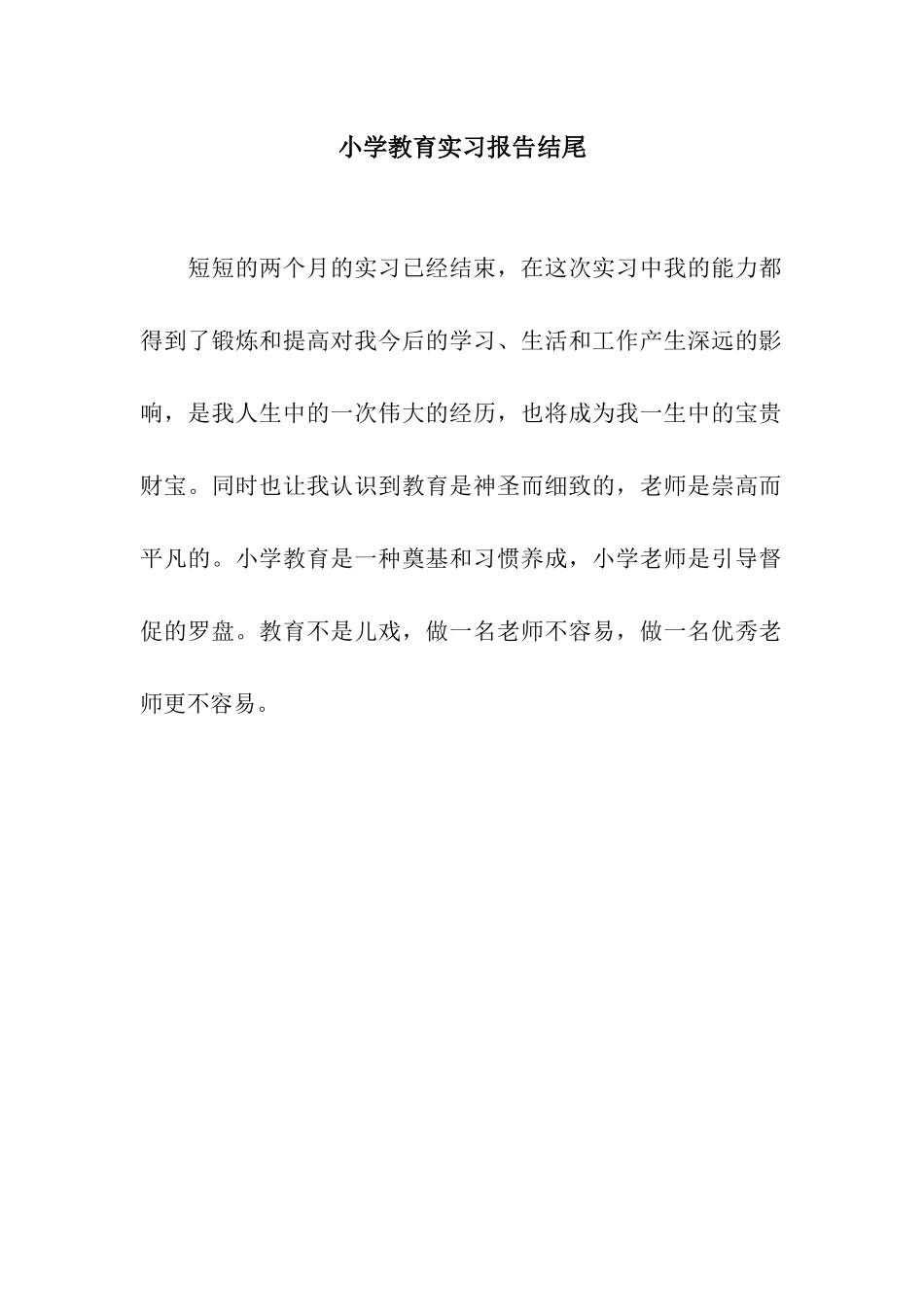 小学教育实习报告结尾

短短的两个月的实习已经结束，在这次实习中我的能力都得到了锻炼和提高对我今后的学习、生活和工作产生深远的影响，是我人生中的一次伟大的经历，也将成为我一生中的宝贵财宝。同时也让我认识到教育是神圣而细致的，老师是崇高而平凡的。小学教育是一种奠基和习惯养成，小学老师是引导督促的罗盘。教育不是儿戏，做一名老师不容易，做一名优秀老师更不容易。